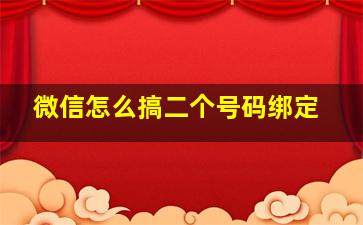 微信怎么搞二个号码绑定